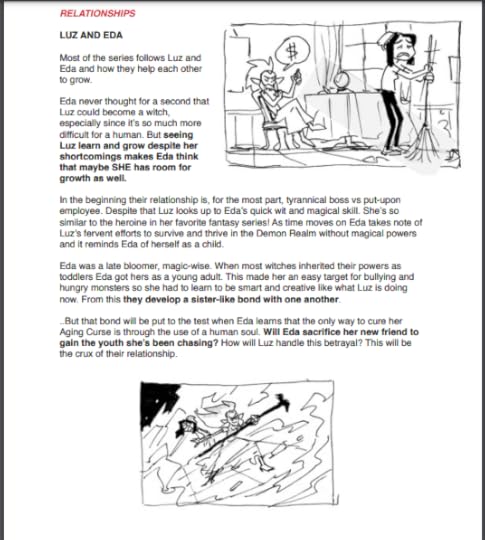 RELATIONSHIPS

LUZ AND EDA

Most of the series follows Luz and Eda and how they help each other to grow.

Eda never thought for a second that Luz could become a witch, especially since it's so much more difficult for a human. But seeing Luz learn and grow despite her shortcomings makes Eda think that maybe SHE has room for growth as well.

$

In the beginning their relationship is, for the most part, tyrannical boss vs put-upon employee. Despite that Luz looks up to Eda's quick wit and magical skill. She's so similar to the heroine in her favorite fantasy series! As time moves on Eda takes note of Luz's fervent efforts to survive and thrive in the Demon Realm without magical powers and it reminds Eda of herself as a child.

Eda was a late bloomer, magic-wise. When most witches inherited their powers as toddlers Eda got hers as a young adult. This made her an easy target for bullying and hungry monsters so she had to learn to be smart and creative like what Luz is doing now. From this they develop a sister-like bond with one another.

..But that bond will be put to the test when Eda learns that the only way to cure her Aging Curse is through the use of a human soul. Will Eda sacrifice her new friend to gain the youth she's been chasing? How will Luz handle this betrayal? This will be the crux of their relationship.